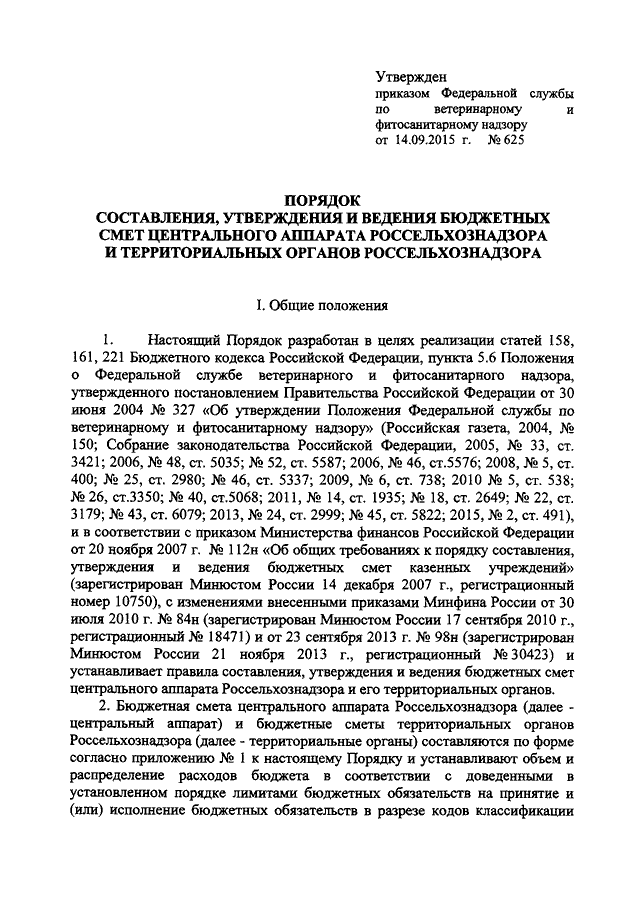 Утвержден
приказом Федеральной службы по ветеринарному и фитосанитарному надзору
от 14.09.2015 г. № 625

ПОРЯДОК
СОСТАВЛЕНИЯ, УТВЕРЖДЕНИЯ И ВЕДЕНИЯ БЮДЖЕТНЫХ СМЕТ ЦЕНТРАЛЬНОГО АППАРАТА РОССЕЛЬХОЗНАДЗОРА И ТЕРРИТОРИАЛЬНЫХ ОРГАНОВ РОССЕЛЬХОЗНАДЗОРА

I. Общие положения

1. Настоящий Порядок разработан в целях реализации статей 158, 161, 221 Бюджетного кодекса Российской Федерации, пункта 5.6 Положения о Федеральной службе ветеринарного и фитосанитарного надзора, утвержденного постановлением Правительства Российской Федерации от 30 июня 2004 № 327 «Об утверждении Положения Федеральной службы по ветеринарному и фитосанитарному надзору» (Российская газета, 2004, № 150; Собрание законодательства Российской Федерации, 2005, № 33, ст. 3421; 2006, № 48, ст. 5035; № 52, ст. 5587; 2006, № 46, ст.5576; 2008, № 5, ст. 400; № 25, ст. 2980; № 46, ст. 5337; 2009, № 6, ст. 738; 2010 № 5, ст. 538; № 26, ст.3350; № 40, ст.5068; 2011, № 14, ст. 1935; № 18, ст. 2649; № 22, ст. 3179; № 43, ст. 6079; 2013, № 24, ст. 2999; № 45, ст. 5822; 2015, № 2, ст. 491), и в соответствии с приказом Министерства финансов Российской Федерации от 20 ноября 2007 г. № 112н «Об общих требованиях к порядку составления, утверждения и ведения бюджетных смет казенных учреждений» (зарегистрирован Минюстом России 14 декабря 2007 г., регистрационный номер 10750), с изменениями внесенными приказами Минфина России от 30 июля 2010 г. № 84н (зарегистрирован Минюстом России 17 сентября 2010 г., регистрационный № 18471) и от 23 сентября 2013 г. № 98н (зарегистрирован Минюстом России 21 ноября 2013 г., регистрационный № 30423) и устанавливает правила составления, утверждения и ведения бюджетных смет центрального аппарата Россельхознадзора и его территориальных органов.

2. Бюджетная смета центрального аппарата Россельхознадзора (далее - центральный аппарат) и бюджетные сметы территориальных органов Россельхознадзора (далее - территориальные органы) составляются по форме согласно приложению № 1 к настоящему Порядку и устанавливают объем и распределение расходов бюджета в соответствии с доведенными в установленном порядке лимитами бюджетных обязательств на принятие и (или) исполнение бюджетных обязательств в разрезе кодов классификации